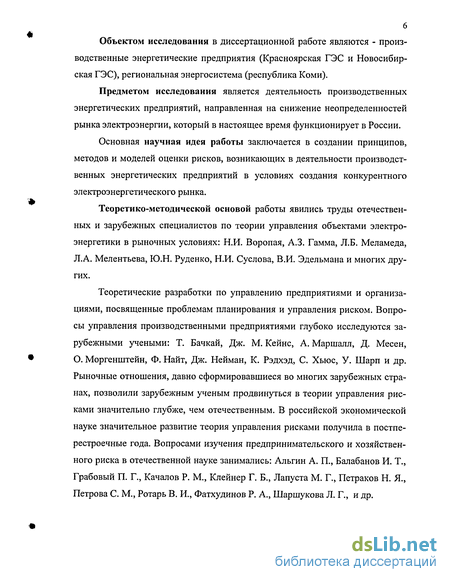 6

Объектом исследования в диссертационной работе являются - производственные энергетические предприятия (Красноярская ГЭС и Новосибирская ГЭС), региональная энергосистема (республика Коми).

Предметом исследования является деятельность производственных энергетических предприятий, направленная на снижение неопределенностей рынка электроэнергии, который в настоящее время функционирует в России.

Основная научная идея работы заключается в создании принципов, методов и моделей оценки рисков, возникающих в деятельности производственных энергетических предприятий в условиях создания конкурентного электроэнергетического рынка.

Теоретико-методической основой работы явились труды отечественных и зарубежных специалистов по теории управления объектами электроэнергетики в рыночных условиях: Н.И. Воропая, А.З. Гамма, Л.Б. Меламеда, Л.А. Мелентьева, Ю.Н. Руденко, Н.И. Суслова, В.И. Эдельмана и многих других.

Теоретические разработки по управлению предприятиями и организациями, посвященные проблемам планирования и управления риском. Вопросы управления производственными предприятиями глубоко исследуются зарубежными учеными: Т. Бачкай, Дж. М. Кейнс, А. Маршалл, Д. Месен, О. Моргенштейн, Ф. Найт, Дж. Нейман, К. Рэдхэд, С. Хьюс, У. Шарп и др. Рыночные отношения, давно сформировавшиеся во многих зарубежных странах, позволили зарубежным ученым продвинуться в теории управления рисками значительно глубже, чем отечественным. В российской экономической науке значительное развитие теория управления рисками получила в постперестроечные года. Вопросами изучения предпринимательского и хозяйственного риска в отечественной науке занимались: Альгин А. П., Балабанов И. Т., Грабовый П. Г., Качалов Р. М., Клейнер Г. Б., Лапуста М. Г., Петраков Н. Я., Петрова С. М., Ротарь В. И., Фатхудинов Р. А., Шаршукова Л. Г., и др.

dsLib.net
библиотека диссертаций